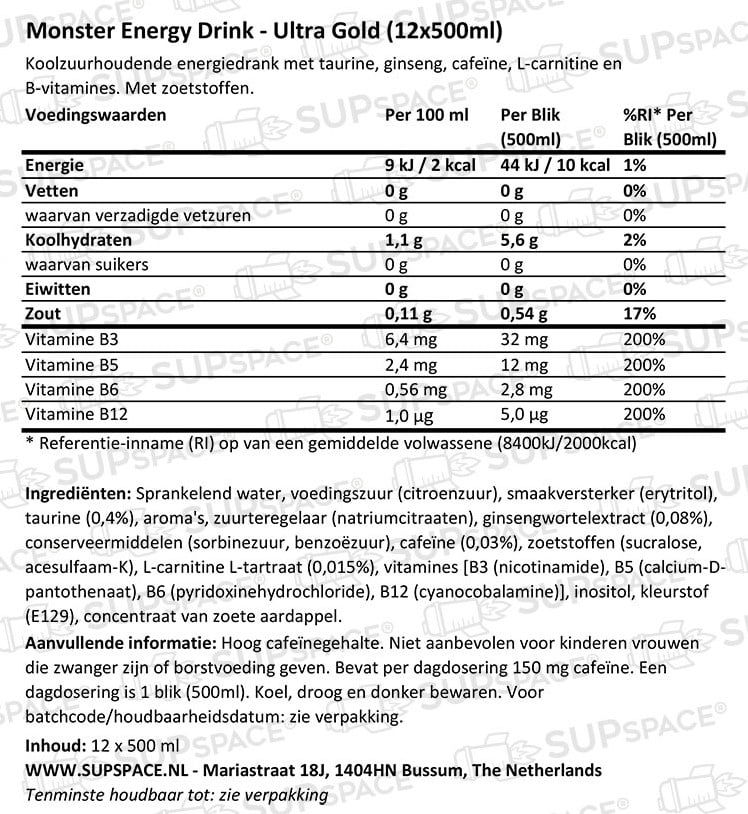 Monster Energy Drink - Ultra Gold (12x500ml)
Koolzuurhoudende energiedrank met taurine, ginseng, cafeïne, L-carnitine en B-vitamines. Met zoetstoffen.

| Voedingswaarden | Per 100 ml | Per Blik (500ml) | %RI* Per Blik (500ml) |
|---|---|---|---|
| Energie | 9 kJ / 2 kcal | 44 kJ / 10 kcal | 1% |
| Vetten | 0 g | 0 g | 0% |
| waarvan verzadigde vetzuren | 0 g | 0 g | 0% |
| Koolhydraten | 1,1 g | 5,6 g | 2% |
| waarvan suikers | 0 g | 0 g | 0% |
| Eiwitten | 0 g | 0 g | 0% |
| Zout | 0,11 g | 0,54 g | 17% |
| Vitamine B3 | 6,4 mg | 32 mg | 200% |
| Vitamine B5 | 2,4 mg | 12 mg | 200% |
| Vitamine B6 | 0,56 mg | 2,8 mg | 200% |
| Vitamine B12 | 1,0 µg | 5,0 µg | 200% |

* Referentie-inname (RI) op van een gemiddelde volwassene (8400kJ/2000kcal)

Ingrediënten: Sprankelend water, voedingszuur (citroenzuur), smaakversterker (erytritol), taurine (0,4%), aroma's, zuurteregelaar (natriumcitraaten), ginsengwortelextract (0,08%), conserveermiddelen (sorbinezuur, benzoëzuur), cafeïne (0,03%), zoetstoffen (sucralose, acesulfaam-K), L-carnitine L-tartraat (0,015%), vitamines [B3 (nicotinamide), B5 (calcium-D-pantothenaat), B6 (pyridoxinehydrochloride), B12 (cyanocobalamine)], inositol, kleurstof (E129), concentraat van zoete aardappel.
Aanvullende informatie: Hoog cafeïnegehalte. Niet aanbevolen voor kinderen vrouwen die zwanger zijn of borstvoeding geven. Bevat per dagdosering 150 mg cafeïne. Een dagdosering is 1 blik (500ml). Koel, droog en donker bewaren. Voor batchcode/houdbaarheidsdatum: zie verpakking.
Inhoud: 12 x 500 ml
WWW.SUPSPACE.NL - Mariastraat 18J, 1404HN Bussum, The Netherlands
Tenminste houdbaar tot: zie verpakking